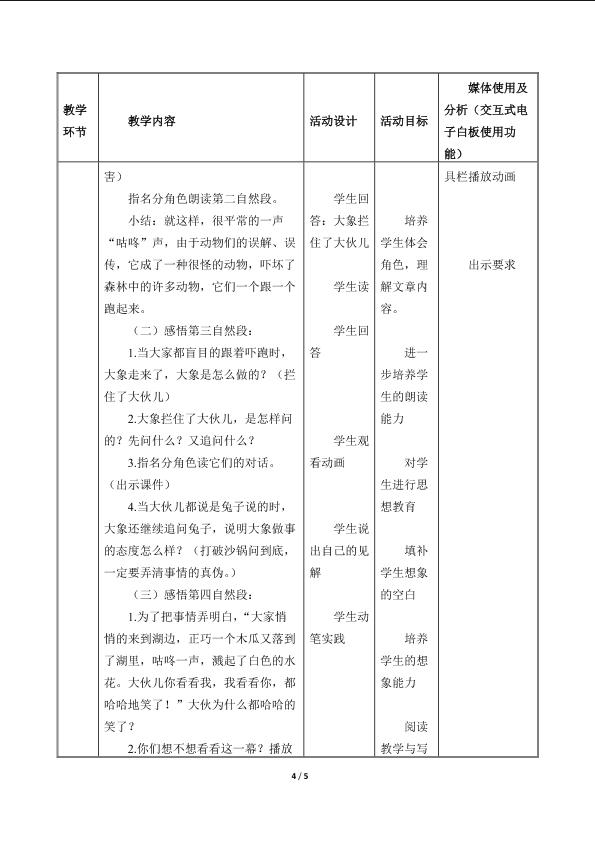 | 教学环节 | 教学内容 | 活动设计 | 活动目标 | 媒体使用及分析（交互式电子白板使用功能） |
|---|---|---|---|---|
| | 害）<br>指名分角色朗读第二自然段。<br>小结：就这样，很平常的一声“咕咚”声，由于动物们的误解、误传，它成了一种很怪的动物，吓坏了森林中的许多动物，它们一个跟一个跑起来。<br>（二）感悟第三自然段：<br>1.当大家都盲目的跟着吓跑时，大象走来了，大象是怎么做的？（拦住了大伙儿）<br>2.大象拦住了大伙儿，是怎样问的？先问什么？又追问什么？<br>3.指名分角色读它们的对话。（出示课件）<br>4.当大伙儿都说是兔子说的时，大象还继续追问兔子，说明大象做事的态度怎么样？（打破沙锅问到底，一定要弄清事情的真伪。）<br>（三）感悟第四自然段：<br>1.为了把事情弄明白，“大家悄悄的来到湖边，正巧一个木瓜又落到了湖里，咕咚一声，溅起了白色的水花。大伙儿你看看我，我看看你，都哈哈地笑了！”大伙为什么都哈哈的笑了？<br>2.你们想不想看看这一幕？播放 | 学生回答：大象拦住了大伙儿<br>学生读<br>学生回答<br>学生观看动画<br>学生说出自己的见解<br>学生动笔实践 | 培养学生体会角色，理解文章内容。<br>进一步培养学生的朗读能力<br>对学生进行思想教育<br>填补学生想象的空白<br>培养学生的想象能力<br>阅读教学与写 | 具栏播放动画<br>出示要求 |

4 / 5